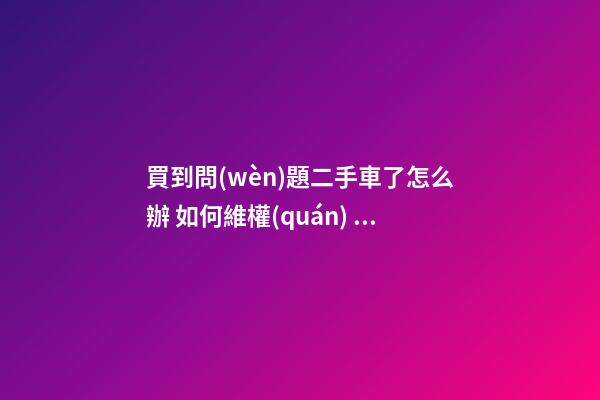 買到問(wèn)題二手車了怎么辦 如何維權(quán) ...